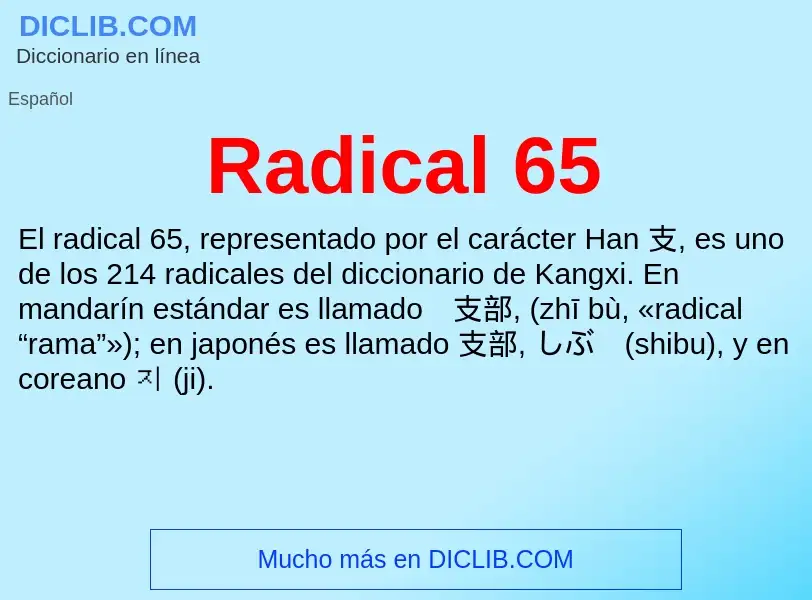 DICLIB.COM
Diccionario en línea

Español

Radical 65

El radical 65, representado por el carácter Han 支, es uno de los 214 radicales del diccionario de Kangxi. En mandarín estándar es llamado 支部, (zhī bù, «radical “rama”»); en japonés es llamado 支部, しぶ (shibu), y en coreano 지 (ji).

Mucho más en DICLIB.COM